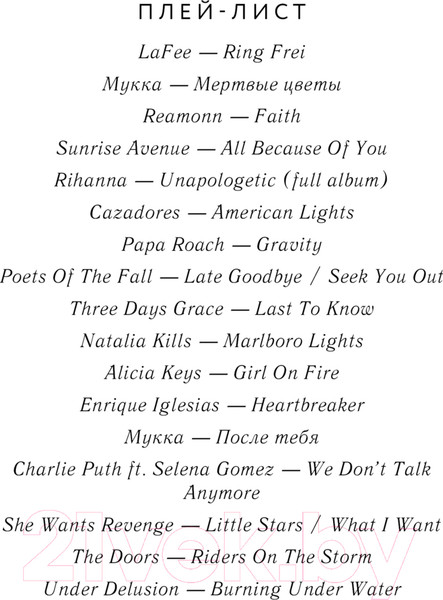 ПЛЕЙ-ЛИСТ

LaFee — Ring Frei

Мукка — Мертвые цветы

Reamonn — Faith

Sunrise Avenue — All Because Of You

Rihanna — Unapologetic (full album)

Cazadores — American Lights

Papa Roach — Gravity

Poets Of The Fall — Late Goodbye / Seek You Out

Three Days Grace — Last To Know

Natalia Kills — Marlboro Lights

Alicia Keys — Girl On Fire

Enrique Iglesias — Heartbreaker

Мукка — После тебя

Charlie Puth ft. Selena Gomez — We Don't Talk Anymore

She Wants Revenge — Little Stars / What I Want

The Doors — Riders On The Storm

Under Delusion — Burning Under Water

21vek.by